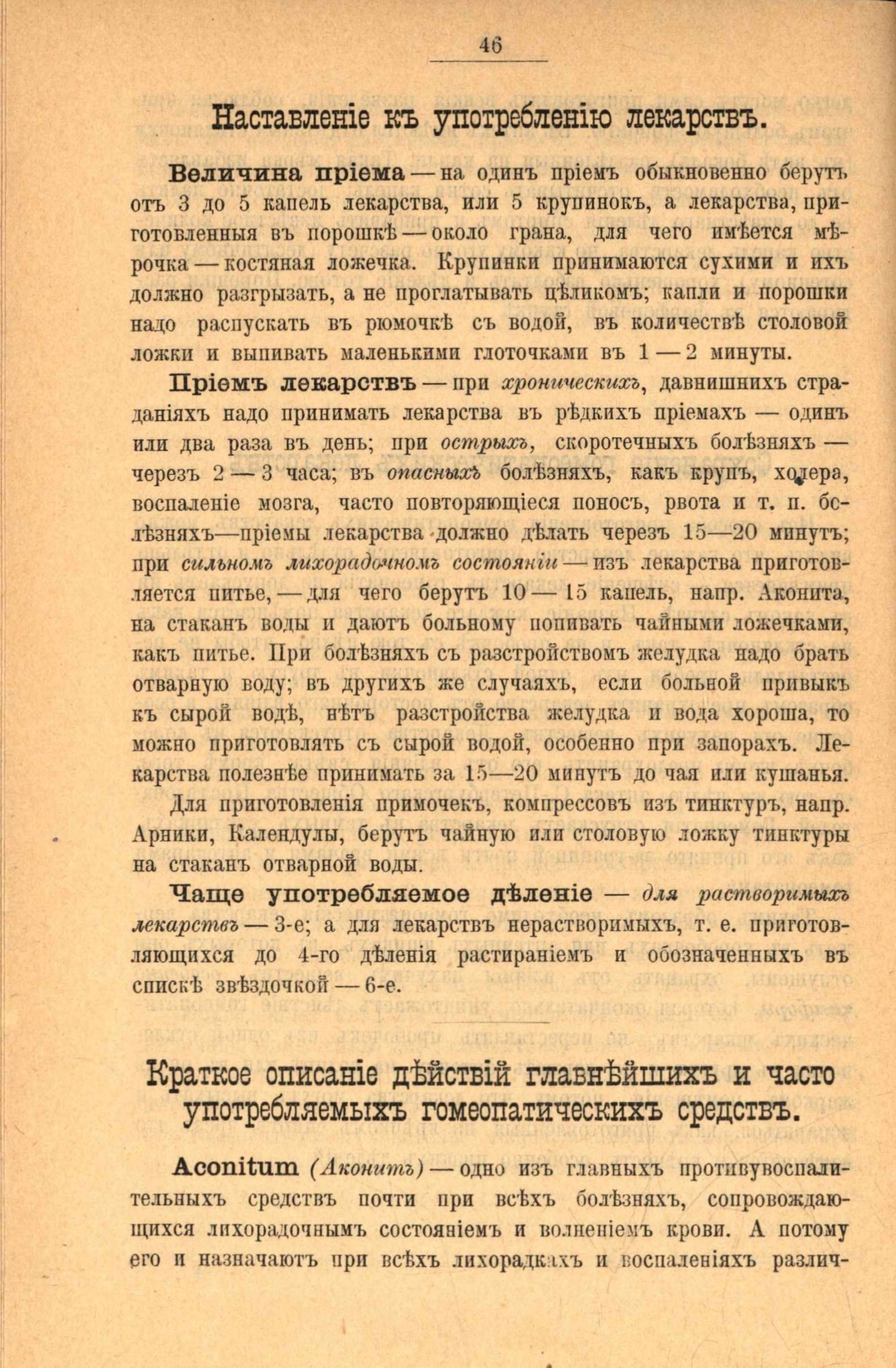 46

Наставленіе къ употребленію лекарствъ.

Величина пріема — на одинъ пріемъ обыкновенно берутъ отъ 3 до 5 капель лекарства, или 5 крупинокъ, а лекарства, приготовленныя въ порошкѣ — около грана, для чего имѣется мѣрочка — костяная ложечка. Крупинки принимаются сухими и ихъ должно разгрызать, а не проглатывать цѣликомъ; капли и порошки надо распускать въ рюмочкѣ съ водой, въ количествѣ столовой ложки и выпивать маленькими глоточками въ 1 — 2 минуты.

Пріемъ лекарствъ — при хроническихъ, давнишнихъ страданіяхъ надо принимать лекарства въ рѣдкихъ пріемахъ — одинъ или два раза въ день; при острыхъ, скоротечныхъ болѣзняхъ — черезъ 2 — 3 часа; въ опасныхъ болѣзняхъ, какъ крупъ, холера, воспаленіе мозга, часто повторяющіеся поносъ, рвота и т. п. болѣзняхъ—пріемы лекарства должно дѣлать черезъ 15—20 минутъ; при сильномъ лихорадочномъ состояніи — изъ лекарства приготовляется питье, — для чего берутъ 10 — 15 капель, напр. Аконита, на стаканъ воды и даютъ больному попивать чайными ложечками, какъ питье. При болѣзняхъ съ разстройствомъ желудка надо брать отварную воду; въ другихъ же случаяхъ, если больной привыкъ къ сырой водѣ, нѣтъ разстройства желудка и вода хороша, то можно приготовлять съ сырой водой, особенно при запорахъ. Лекарства полезнѣе принимать за 15—20 минутъ до чая или кушанья.

Для приготовленія примочекъ, компрессовъ изъ тинктуръ, напр. Арники, Календулы, берутъ чайную или столовую ложку тинктуры на стаканъ отварной воды.

Чаще употребляемое дѣленіе — для растворимыхъ лекарствъ — 3-е; а для лекарствъ нерастворимыхъ, т. е. приготовляющихся до 4-го дѣленія растираніемъ и обозначенныхъ въ спискѣ звѣздочкой — 6-е.

Краткое описаніе дѣйствій главнѣйшихъ и часто употребляемыхъ гомеопатическихъ средствъ.

Aconitum (Аконитъ) — одно изъ главныхъ противувоспалительныхъ средствъ почти при всѣхъ болѣзняхъ, сопровождающихся лихорадочнымъ состояніемъ и волненіемъ крови. А потому его и назначаютъ при всѣхъ лихорадкахъ и воспаленіяхъ различ-